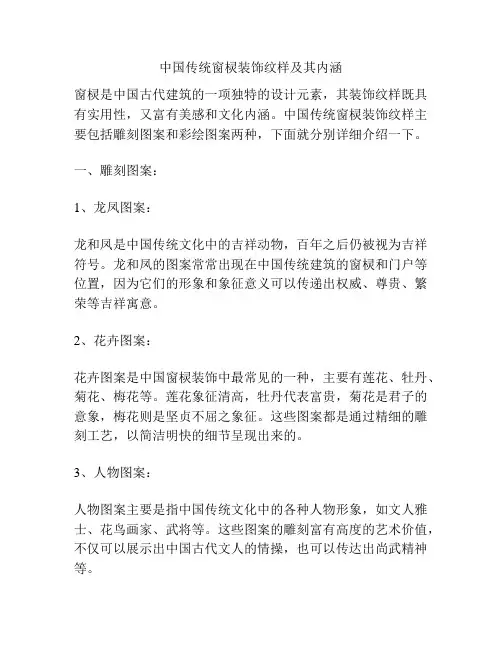 中国传统窗棂装饰纹样及其内涵

窗棂是中国古代建筑的一项独特的设计元素，其装饰纹样既具有实用性，又富有美感和文化内涵。中国传统窗棂装饰纹样主要包括雕刻图案和彩绘图案两种，下面就分别详细介绍一下。

一、雕刻图案：

1、龙凤图案：

龙和凤是中国传统文化中的吉祥动物，百年之后仍被视为吉祥符号。龙和凤的图案常常出现在中国传统建筑的窗棂和门户等位置，因为它们的形象和象征意义可以传递出权威、尊贵、繁荣等吉祥寓意。

2、花卉图案：

花卉图案是中国窗棂装饰中最常见的一种，主要有莲花、牡丹、菊花、梅花等。莲花象征清高，牡丹代表富贵，菊花是君子的意象，梅花则是坚贞不屈之象征。这些图案都是通过精细的雕刻工艺，以简洁明快的细节呈现出来的。

3、人物图案：

人物图案主要是指中国传统文化中的各种人物形象，如文人雅士、花鸟画家、武将等。这些图案的雕刻富有高度的艺术价值，不仅可以展示出中国古代文人的情操，也可以传达出尚武精神等。